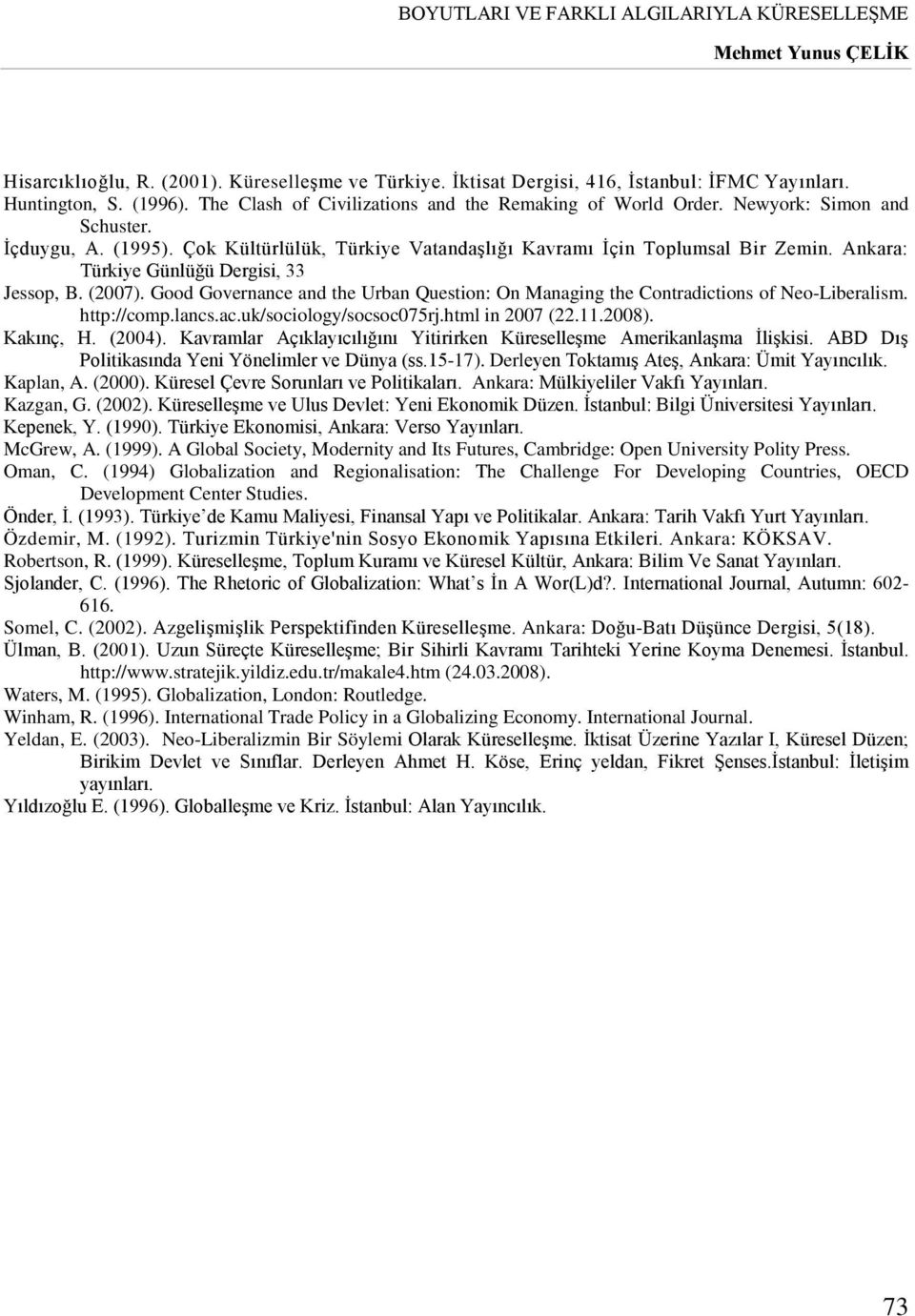 BOYUTLARI VE FARKLI ALGILARIYLA KÜRESELLEŞME

Mehmet Yunus ÇELİK

Hisarcıklıoğlu, R. (2001). Küreselleşme ve Türkiye. İktisat Dergisi, 416, İstanbul: İFMC Yayınları.
Huntington, S. (1996). The Clash of Civilizations and the Remaking of World Order. Newyork: Simon and Schuster.
İçduygu, A. (1995). Çok Kültürlülük, Türkiye Vatandaşlığı Kavramı İçin Toplumsal Bir Zemin. Ankara: Türkiye Günlüğü Dergisi, 33
Jessop, B. (2007). Good Governance and the Urban Question: On Managing the Contradictions of Neo-Liberalism. http://comp.lancs.ac.uk/sociology/socsoc075rj.html in 2007 (22.11.2008).
Kakınç, H. (2004). Kavramlar Açıklayıcılığını Yitirirken Küreselleşme Amerikanlaşma İlişkisi. ABD Dış Politikasında Yeni Yönelimler ve Dünya (ss.15-17). Derleyen Toktamış Ateş, Ankara: Ümit Yayıncılık.
Kaplan, A. (2000). Küresel Çevre Sorunları ve Politikaları. Ankara: Mülkiyeliler Vakfı Yayınları.
Kazgan, G. (2002). Küreselleşme ve Ulus Devlet: Yeni Ekonomik Düzen. İstanbul: Bilgi Üniversitesi Yayınları.
Kepenek, Y. (1990). Türkiye Ekonomisi, Ankara: Verso Yayınları.
McGrew, A. (1999). A Global Society, Modernity and Its Futures, Cambridge: Open University Polity Press.
Oman, C. (1994) Globalization and Regionalisation: The Challenge For Developing Countries, OECD Development Center Studies.
Önder, İ. (1993). Türkiye’de Kamu Maliyesi, Finansal Yapı ve Politikalar. Ankara: Tarih Vakfı Yurt Yayınları.
Özdemir, M. (1992). Turizmin Türkiye'nin Sosyo Ekonomik Yapısına Etkileri. Ankara: KÖKSAV.
Robertson, R. (1999). Küreselleşme, Toplum Kuramı ve Küresel Kültür, Ankara: Bilim Ve Sanat Yayınları.
Sjolander, C. (1996). The Rhetoric of Globalization: What’s İn A Wor(L)d?. International Journal, Autumn: 602-616.
Somel, C. (2002). Azgelişmişlik Perspektifinden Küreselleşme. Ankara: Doğu-Batı Düşünce Dergisi, 5(18).
Ülman, B. (2001). Uzun Süreçte Küreselleşme; Bir Sihirli Kavramı Tarihteki Yerine Koyma Denemesi. İstanbul. http://www.stratejik.yildiz.edu.tr/makale4.htm (24.03.2008).
Waters, M. (1995). Globalization, London: Routledge.
Winham, R. (1996). International Trade Policy in a Globalizing Economy. International Journal.
Yeldan, E. (2003). Neo-Liberalizmin Bir Söylemi Olarak Küreselleşme. İktisat Üzerine Yazılar I, Küresel Düzen; Birikim Devlet ve Sınıflar. Derleyen Ahmet H. Köse, Erinç yeldan, Fikret Şenses.İstanbul: İletişim yayınları.
Yıldızoğlu E. (1996). Globalleşme ve Kriz. İstanbul: Alan Yayıncılık.

73